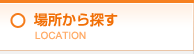 場所から探す
LOCATION